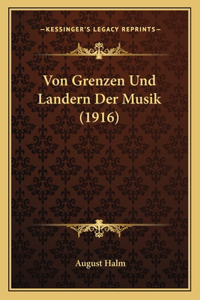 —KESSINGER'S LEGACY REPRINTS—

Von Grenzen Und Landern Der Musik (1916)

August Halm